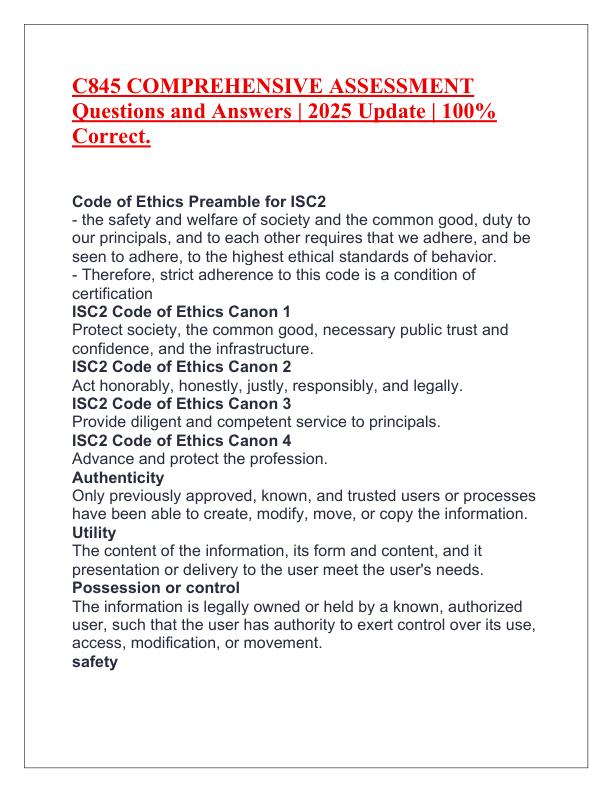 C845 COMPREHENSIVE ASSESSMENT Questions and Answers | 2025 Update | 100% Correct.

Code of Ethics Preamble for ISC2
- the safety and welfare of society and the common good, duty to our principals, and to each other requires that we adhere, and be seen to adhere, to the highest ethical standards of behavior.
- Therefore, strict adherence to this code is a condition of certification
ISC2 Code of Ethics Canon 1
Protect society, the common good, necessary public trust and confidence, and the infrastructure.
ISC2 Code of Ethics Canon 2
Act honorably, honestly, justly, responsibly, and legally.
ISC2 Code of Ethics Canon 3
Provide diligent and competent service to principals.
ISC2 Code of Ethics Canon 4
Advance and protect the profession.
Authenticity
Only previously approved, known, and trusted users or processes have been able to create, modify, move, or copy the information.
Utility
The content of the information, its form and content, and it presentation or delivery to the user meet the user's needs.
Possession or control
The information is legally owned or held by a known, authorized user, such that the user has authority to exert control over its use, access, modification, or movement.
safety